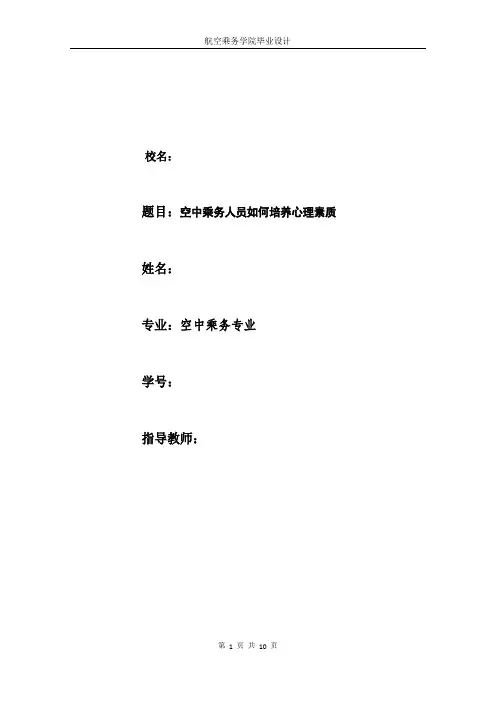 航空乘务学院毕业设计

校名：

题目：空中乘务人员如何培养心理素质

姓名：

专业：空中乘务专业

学号：

指导教师：

第1页共10页